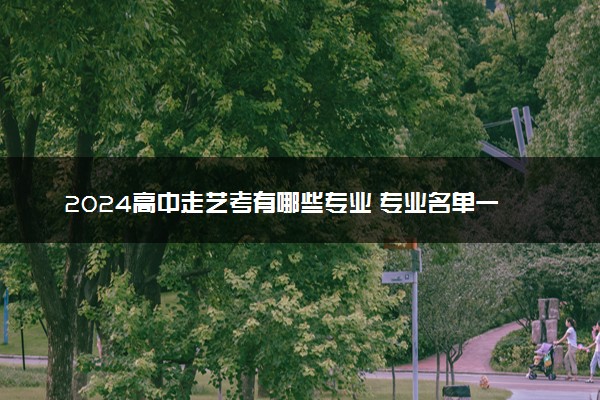 2024高中走艺考有哪些专业 专业名单一